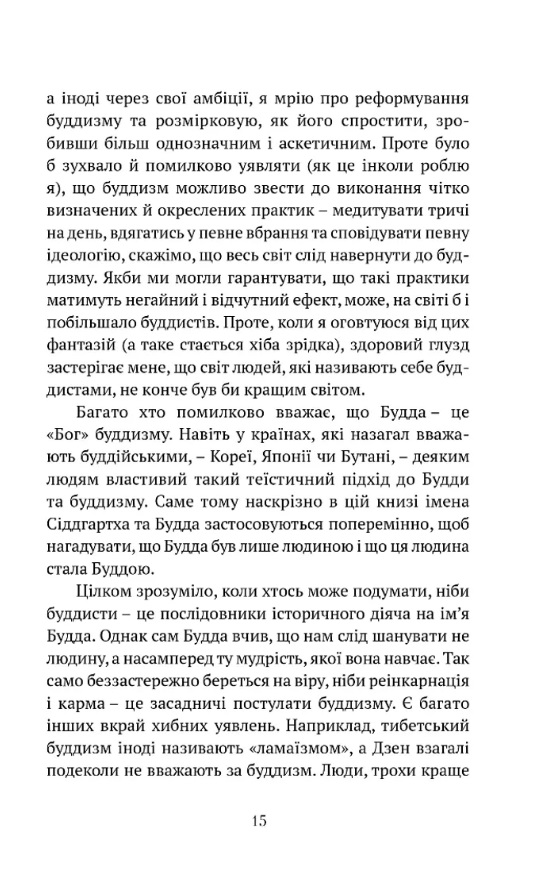 а іноді через свої амбіції, я мрію про реформування буддизму та розмірковую, як його спростити, зробивши більш однозначним і аскетичним. Проте було б зухвало й помилково уявляти (як це інколи роблю я), що буддизм можливо звести до виконання чітко визначених й окреслених практик – медитувати тричі на день, вдягатись у певне вбрання та сповідувати певну ідеологію, скажімо, що весь світ слід навернути до буддизму. Якби ми могли гарантувати, що такі практики матимуть негайний і відчутний ефект, може, на світі б і побільшало буддистів. Проте, коли я оговтуюся від цих фантазій (а таке стається хіба зрідка), здоровий глузд застерігає мене, що світ людей, які називають себе буддистами, не конче був би кращим світом.

Багато хто помилково вважає, що Будда – це «Бог» буддизму. Навіть у країнах, які назагал вважають буддійськими, – Кореї, Японії чи Бутані, – деяким людям властивий такий теїстичний підхід до Будди та буддизму. Саме тому наскрізно в цій книзі імена Сіддгартха та Будда застосовуються поперемінно, щоб нагадувати, що Будда був лише людиною і що ця людина стала Буддою.

Цілком зрозуміло, коли хтось може подумати, ніби буддисти – це послідовники історичного діяча на ім'я Будда. Однак сам Будда вчив, що нам слід шанувати не людину, а насамперед ту мудрість, якої вона навчає. Так само беззастережно береться на віру, ніби реінкарнація і карма – це засадничі постулати буддизму. Є багато інших вкрай хибних уявлень. Наприклад, тибетський буддизм іноді називають «ламаїзмом», а Дзен взагалі подеколи не вважають за буддизм. Люди, трохи краще

15